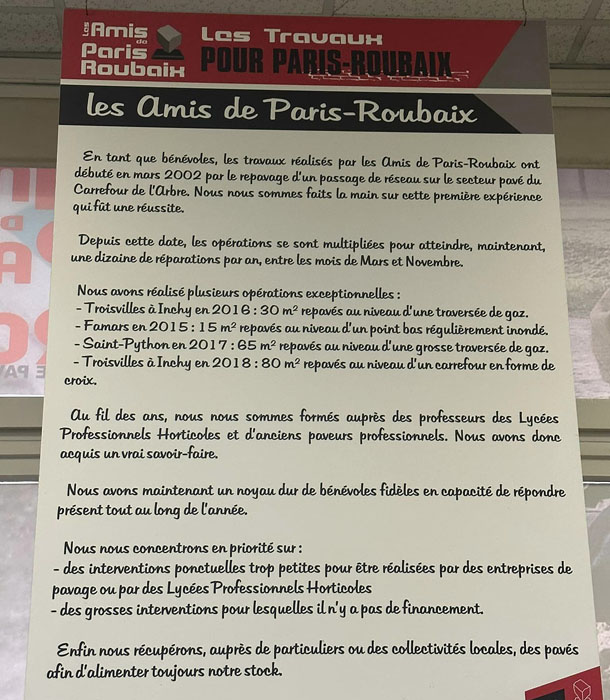 Les Amis de Paris Roubaix

Les Travaux POUR PARIS-ROUBAIX

les Amis de Paris-Roubaix

En tant que bénévoles, les travaux réalisés par les Amis de Paris-Roubaix ont débuté en mars 2002 par le repavage d'un passage de réseau sur le secteur pavé du Carrefour de l'Arbre. Nous nous sommes faits la main sur cette première expérience qui fût une réussite.

Depuis cette date, les opérations se sont multipliées pour atteindre, maintenant, une dizaine de réparations par an, entre les mois de Mars et Novembre.

Nous avons réalisé plusieurs opérations exceptionnelles :
- Troisvilles à Inchy en 2016 : 30 $m^2$ repavés au niveau d'une traversée de gaz.
- Famars en 2015 : 15 $m^2$ repavés au niveau d'un point bas régulièrement inondé.
- Saint-Python en 2017 : 65 $m^2$ repavés au niveau d'une grosse traversée de gaz.
- Troisvilles à Inchy en 2018 : 80 $m^2$ repavés au niveau d'un carrefour en forme de croix.

Au fil des ans, nous nous sommes formés auprès des professeurs des Lycées Professionnels Horticoles et d'anciens paveurs professionnels. Nous avons donc acquis un vrai savoir-faire.

Nous avons maintenant un noyau dur de bénévoles fidèles en capacité de répondre présent tout au long de l'année.

Nous nous concentrons en priorité sur :
- des interventions ponctuelles trop petites pour être réalisées par des entreprises de pavage ou par des Lycées Professionnels Horticoles
- des grosses interventions pour lesquelles il n'y a pas de financement.

Enfin nous récupérons, auprès de particuliers ou des collectivités locales, des pavés afin d'alimenter toujours notre stock.